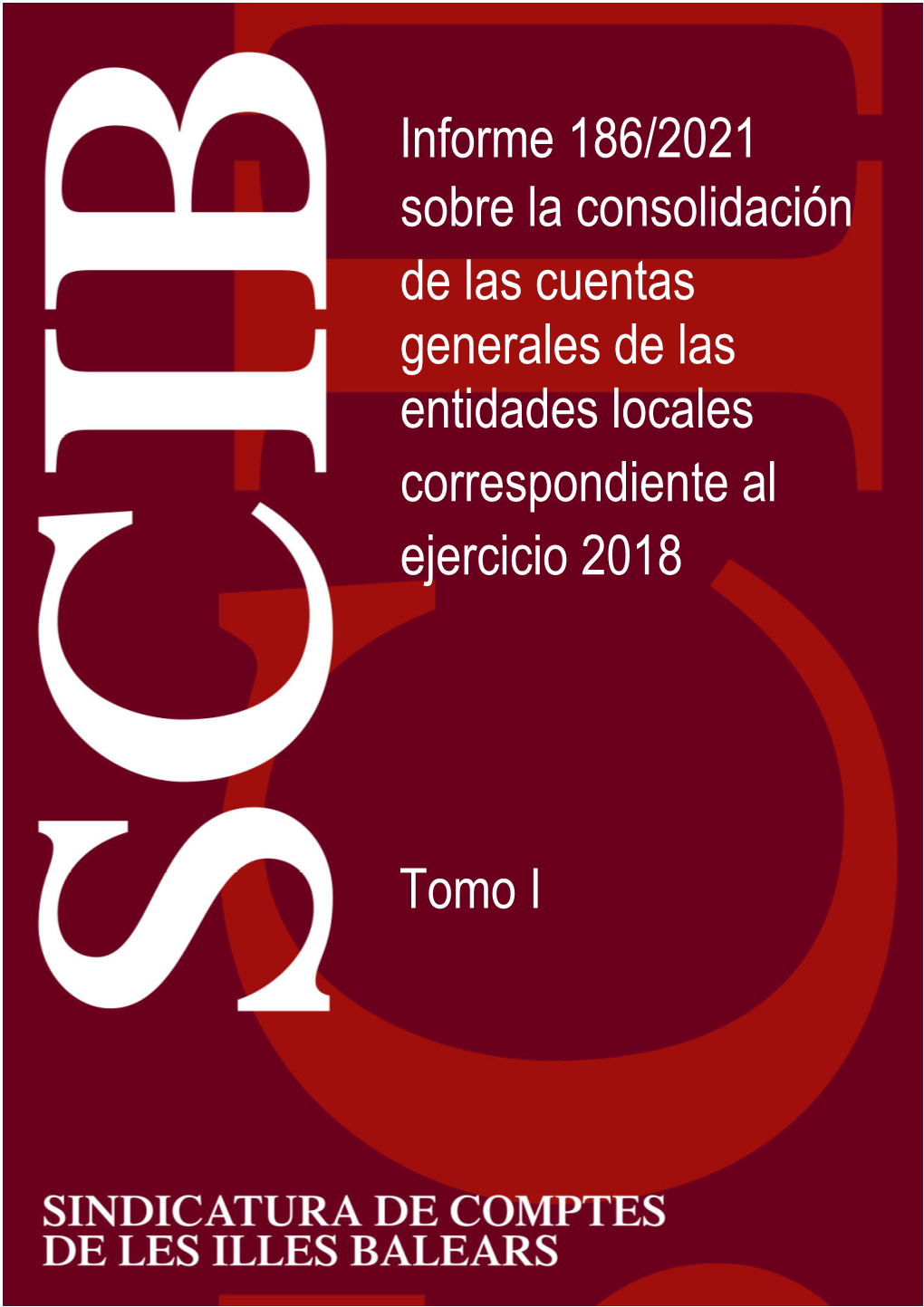 SCIB

Informe 186/2021 sobre la consolidación de las cuentas generales de las entidades locales correspondiente al ejercicio 2018

Tomo I

SINDICATURA DE COMPTES DE LES ILLES BALEARS